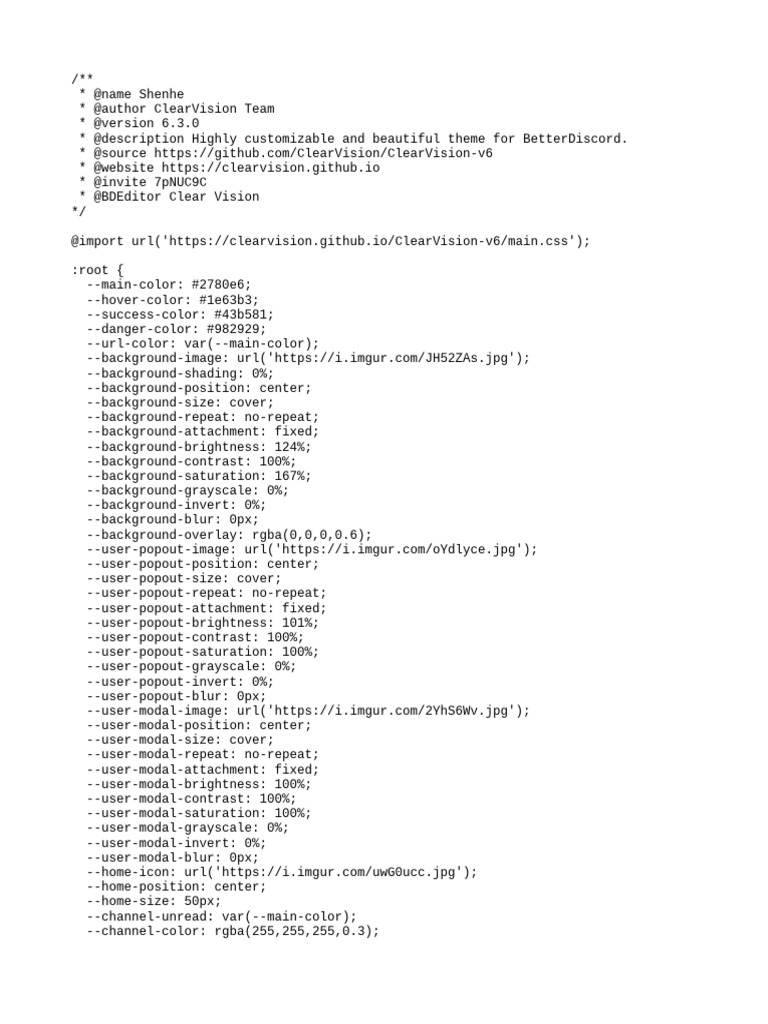 /**
 * @name Shenhe
 * @author ClearVision Team
 * @version 6.3.0
 * @description Highly customizable and beautiful theme for BetterDiscord.
 * @source https://github.com/ClearVision/ClearVision-v6
 * @website https://clearvision.github.io
 * @invite 7pNUC9C
 * @BDEditor Clear Vision
*/

@import url('https://clearvision.github.io/ClearVision-v6/main.css');

:root {
  --main-color: #2780e6;
  --hover-color: #1e63b3;
  --success-color: #43b581;
  --danger-color: #982929;
  --url-color: var(--main-color);
  --background-image: url('https://i.imgur.com/JH52ZAs.jpg');
  --background-shading: 0%;
  --background-position: center;
  --background-size: cover;
  --background-repeat: no-repeat;
  --background-attachment: fixed;
  --background-brightness: 124%;
  --background-contrast: 100%;
  --background-saturation: 167%;
  --background-grayscale: 0%;
  --background-invert: 0%;
  --background-blur: 0px;
  --background-overlay: rgba(0,0,0,0.6);
  --user-popout-image: url('https://i.imgur.com/oYdlyce.jpg');
  --user-popout-position: center;
  --user-popout-size: cover;
  --user-popout-repeat: no-repeat;
  --user-popout-attachment: fixed;
  --user-popout-brightness: 101%;
  --user-popout-contrast: 100%;
  --user-popout-saturation: 100%;
  --user-popout-grayscale: 0%;
  --user-popout-invert: 0%;
  --user-popout-blur: 0px;
  --user-modal-image: url('https://i.imgur.com/2YhS6Wv.jpg');
  --user-modal-position: center;
  --user-modal-size: cover;
  --user-modal-repeat: no-repeat;
  --user-modal-attachment: fixed;
  --user-modal-brightness: 100%;
  --user-modal-contrast: 100%;
  --user-modal-saturation: 100%;
  --user-modal-grayscale: 0%;
  --user-modal-invert: 0%;
  --user-modal-blur: 0px;
  --home-icon: url('https://i.imgur.com/uwG0ucc.jpg');
  --home-position: center;
  --home-size: 50px;
  --channel-unread: var(--main-color);
  --channel-color: rgba(255,255,255,0.3);